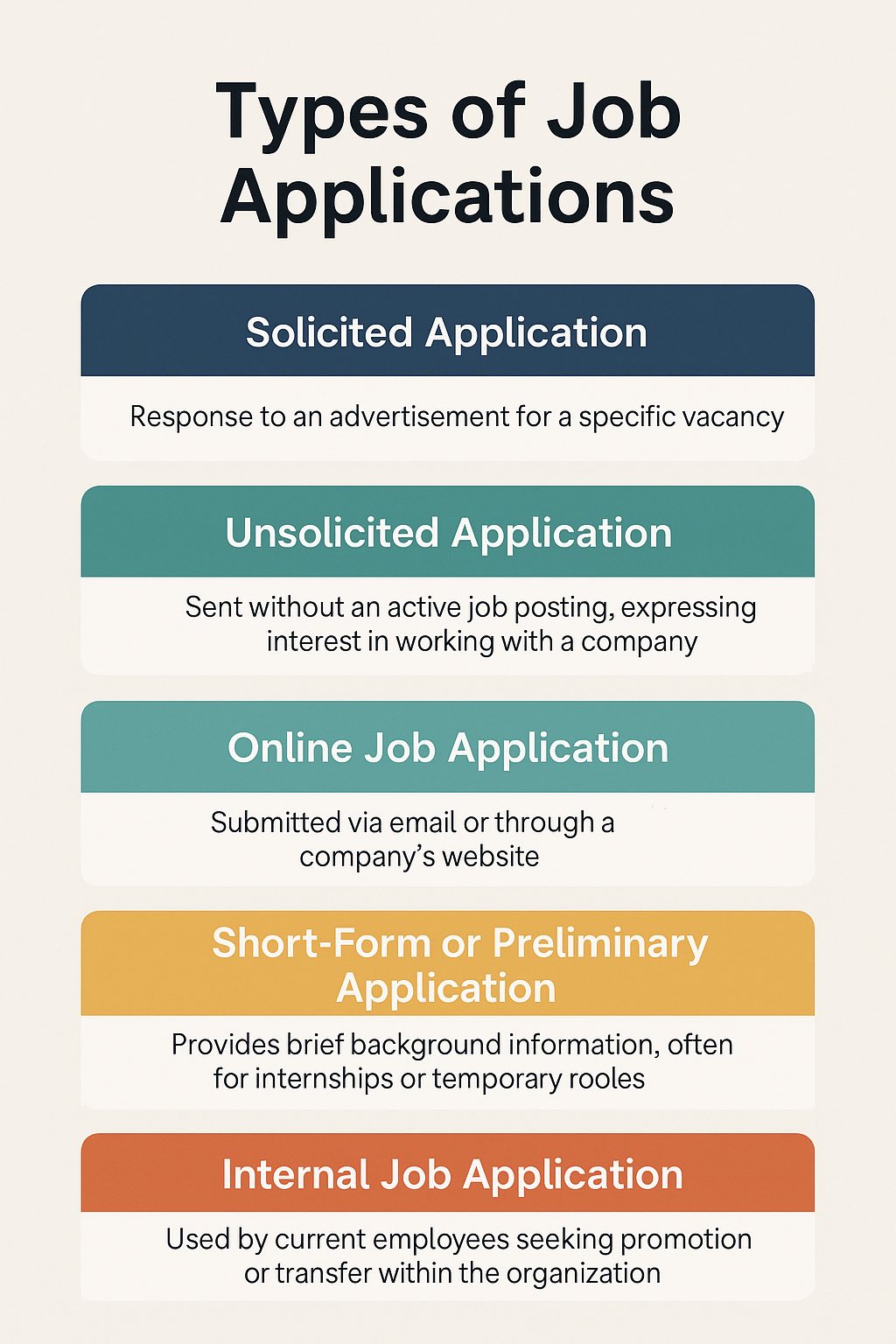 Types of Job Applications

Solicited Application

Response to an advertisement for a specific vacancy

Unsolicited Application

Sent without an active job posting, expressing interest in working with a company

Online Job Application

Submitted via email or through a company’s website

Short-Form or Preliminary Application

Provides brief background information, often for internships or temporary rooles

Internal Job Application

Used by current employees seeking promotion or transfer within the organization